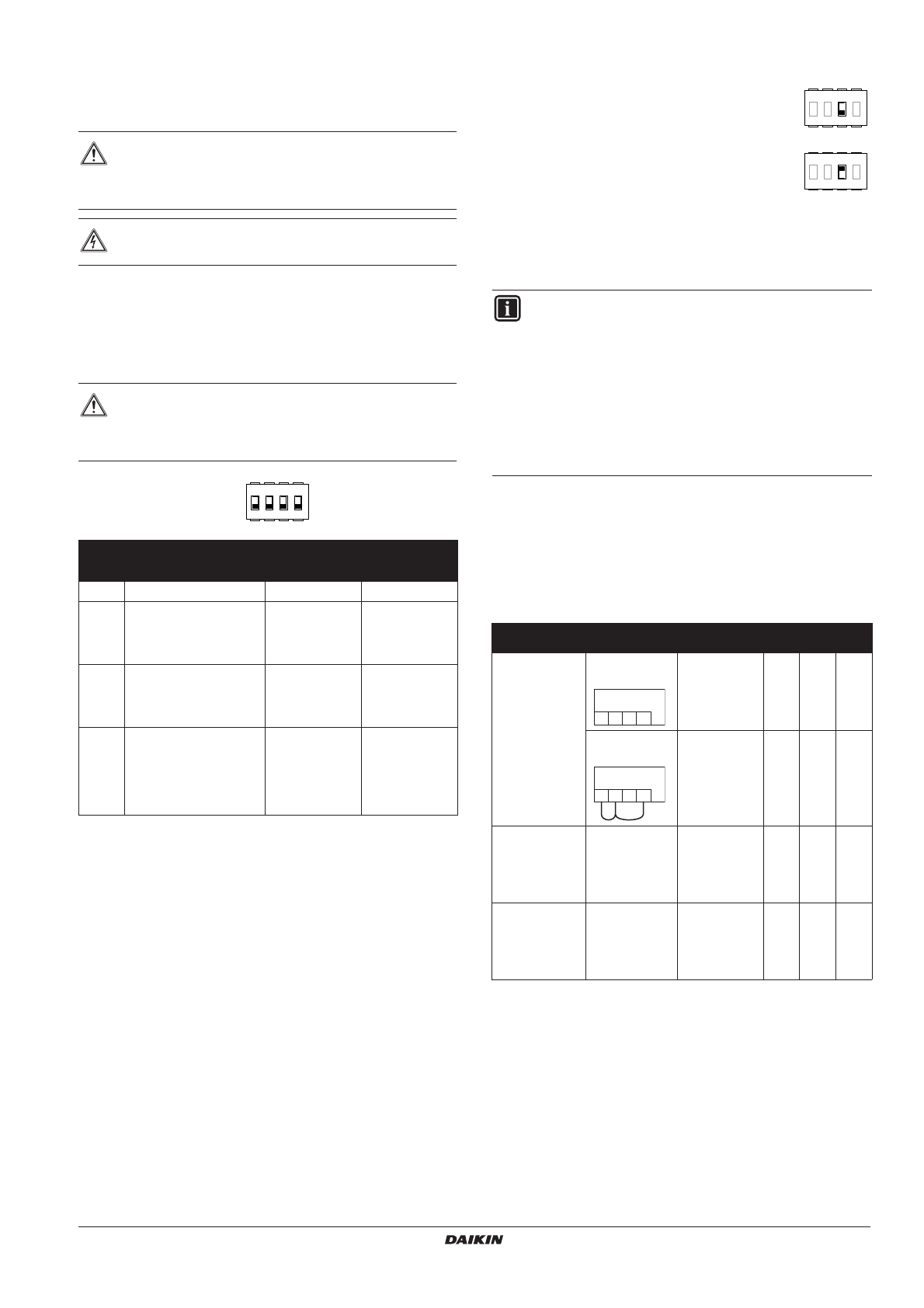 DAIKIN